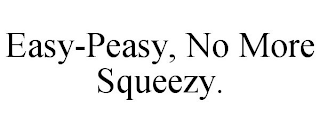 Easy-Peasy, No More Squeezy.